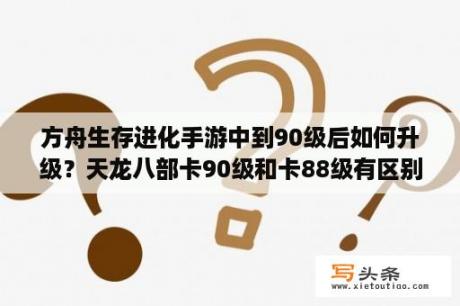 方舟生存进化手游中到90级后如何升级？天龙八部卡90级和卡88级有区别

写头条
www.xietoutiao.com